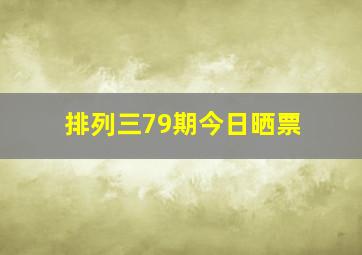 排列三79期今日晒票